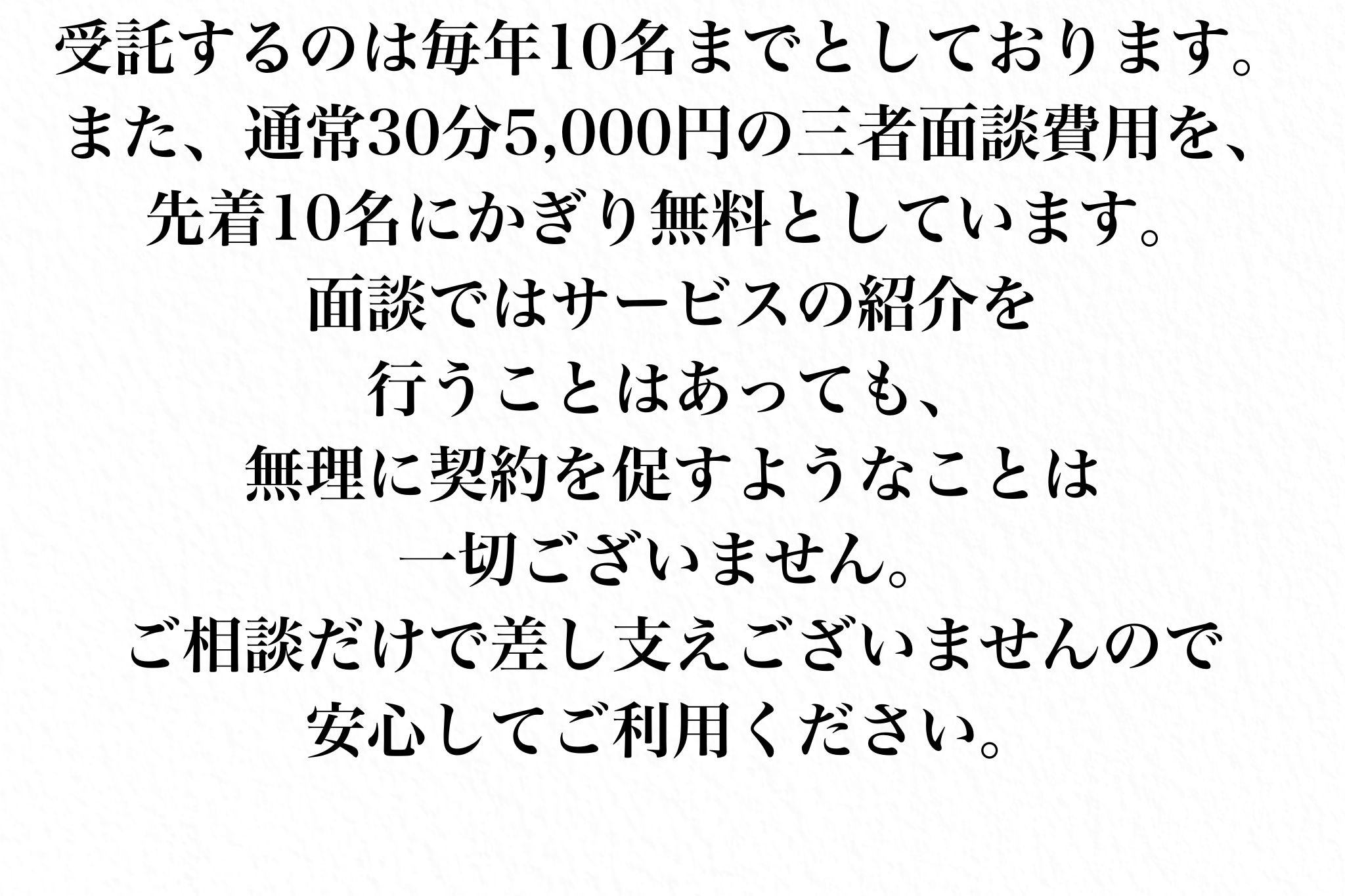 受託するのは毎年10名までとしております。
また、通常30分5,000円の三者面談費用を、
先着10名にかぎり無料としています。
面談ではサービスの紹介を
行うことはあっても、
無理に契約を促すようなことは
一切ございません。
ご相談だけで差し支えございませんので
安心してご利用ください。